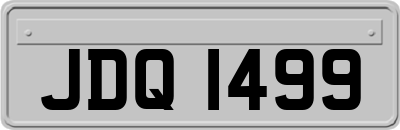 JDQ 1499